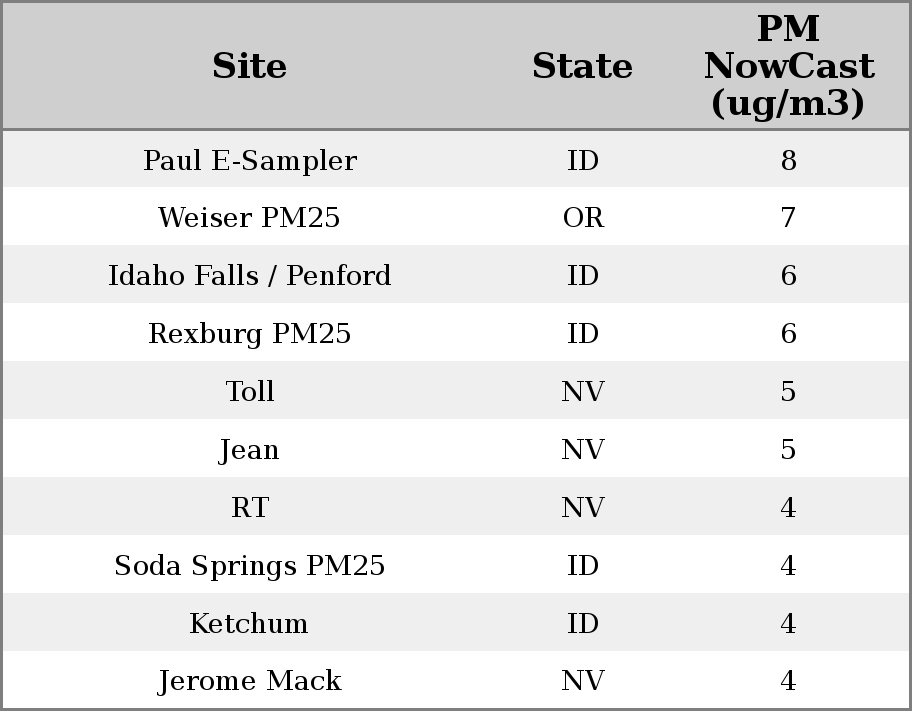 | Site | State | PM NowCast (ug/m3) |
|---|---|---|
| Paul E-Sampler | ID | 8 |
| Weiser PM25 | OR | 7 |
| Idaho Falls / Penford | ID | 6 |
| Rexburg PM25 | ID | 6 |
| Toll | NV | 5 |
| Jean | NV | 5 |
| RT | NV | 4 |
| Soda Springs PM25 | ID | 4 |
| Ketchum | ID | 4 |
| Jerome Mack | NV | 4 |